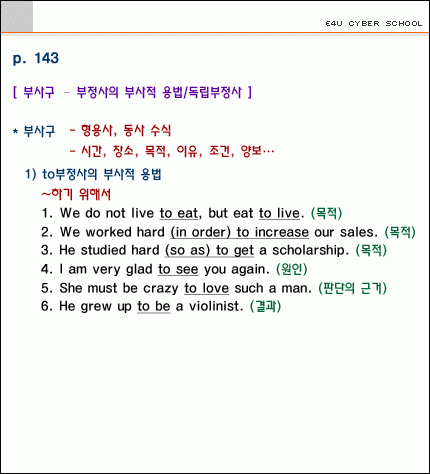 E4U CYBER SCHOOL

p. 143

[ 부사구 - 부정사의 부사적 용법/독립부정사 ]

* 부사구 - 형용사, 동사 수식
- 시간, 장소, 목적, 이유, 조건, 양보…

1) to부정사의 부사적 용법
~하기 위해서
1. We do not live to eat, but eat to live. (목적)
2. We worked hard (in order) to increase our sales. (목적)
3. He studied hard (so as) to get a scholarship. (목적)
4. I am very glad to see you again. (원인)
5. She must be crazy to love such a man. (판단의 근거)
6. He grew up to be a violinist. (결과)